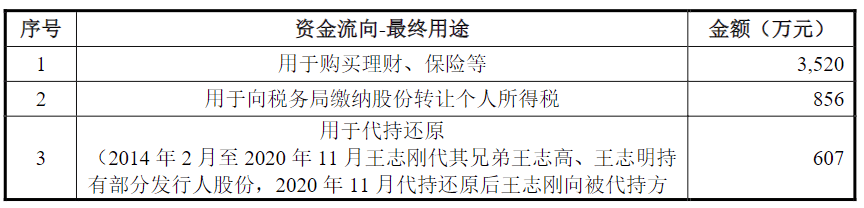 | 序号 | 资金流向-最终用途 | 金额（万元） |
|---|---|---|
| 1 | 用于购买理财、保险等 | 3,520 |
| 2 | 用于向税务局缴纳股份转让个人所得税 | 856 |
| 3 | 用于代持还原（2014 年 2 月至 2020 年 11 月王志刚代其兄弟王志高、王志明持有部分发行人股份，2020 年 11 月代持还原后王志刚向被代持方 | 607 |